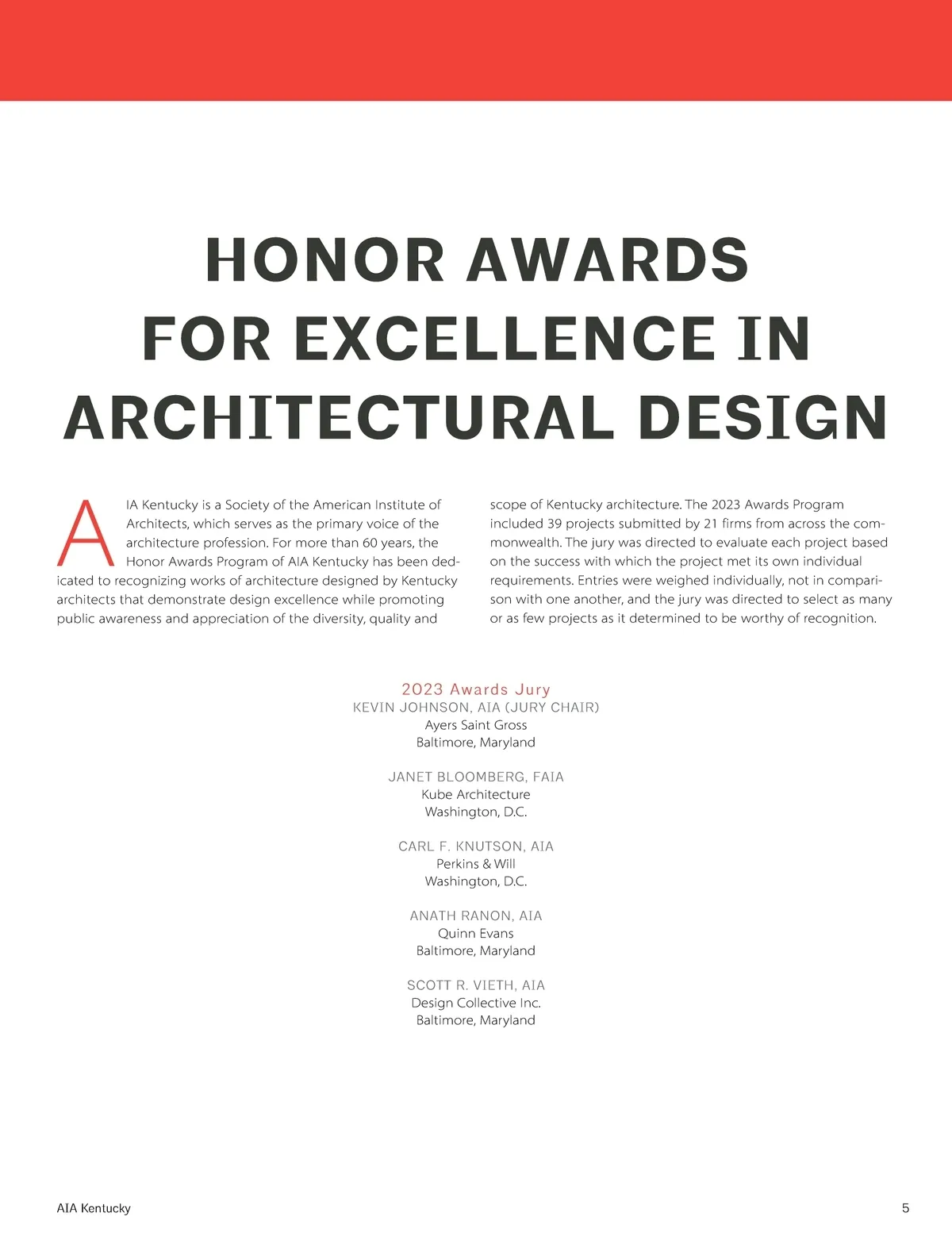 HONOR AWARDS FOR EXCELLENCE IN ARCHITECTURAL DESIGN

AIA Kentucky is a Society of the American Institute of Architects, which serves as the primary voice of the architecture profession. For more than 60 years, the Honor Awards Program of AIA Kentucky has been dedicated to recognizing works of architecture designed by Kentucky architects that demonstrate design excellence while promoting public awareness and appreciation of the diversity, quality and scope of Kentucky architecture. The 2023 Awards Program included 39 projects submitted by 21 firms from across the commonwealth. The jury was directed to evaluate each project based on the success with which the project met its own individual requirements. Entries were weighed individually, not in comparison with one another, and the jury was directed to select as many or as few projects as it determined to be worthy of recognition.

2023 Awards Jury
KEVIN JOHNSON, AIA (JURY CHAIR)
Ayers Saint Gross
Baltimore, Maryland

JANET BLOOMBERG, FAIA
Kube Architecture
Washington, D.C.

CARL F. KNUTSON, AIA
Perkins & Will
Washington, D.C.

ANATH RANON, AIA
Quinn Evans
Baltimore, Maryland

SCOTT R. VIETH, AIA
Design Collective Inc.
Baltimore, Maryland

AIA Kentucky

5